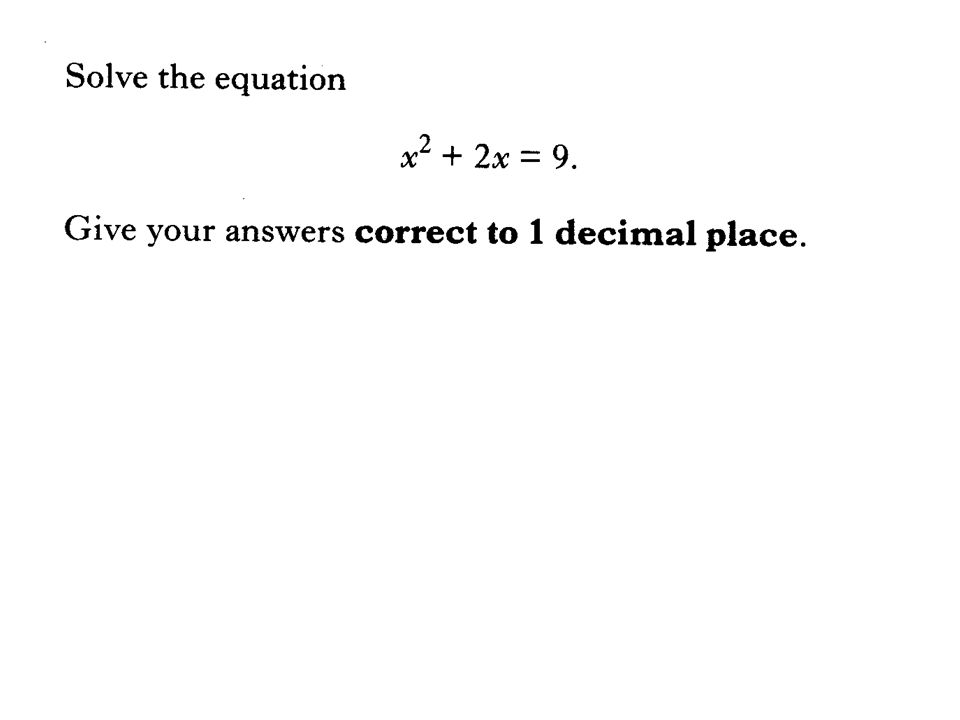 Solve the equation

$x^2 + 2x = 9.$

Give your answers correct to 1 decimal place.